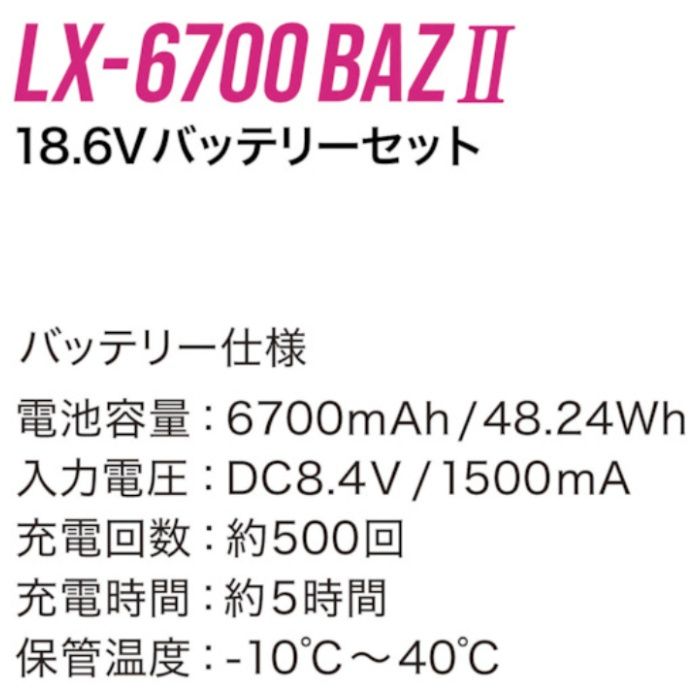 LX-6700 BAZ Ⅱ
18.6Vバッテリーセット

バッテリー仕様
電池容量：6700mAh / 48.24Wh
入力電圧：DC8.4V / 1500mA
充電回数：約500回
充電時間：約5時間
保管温度：-10℃～40℃